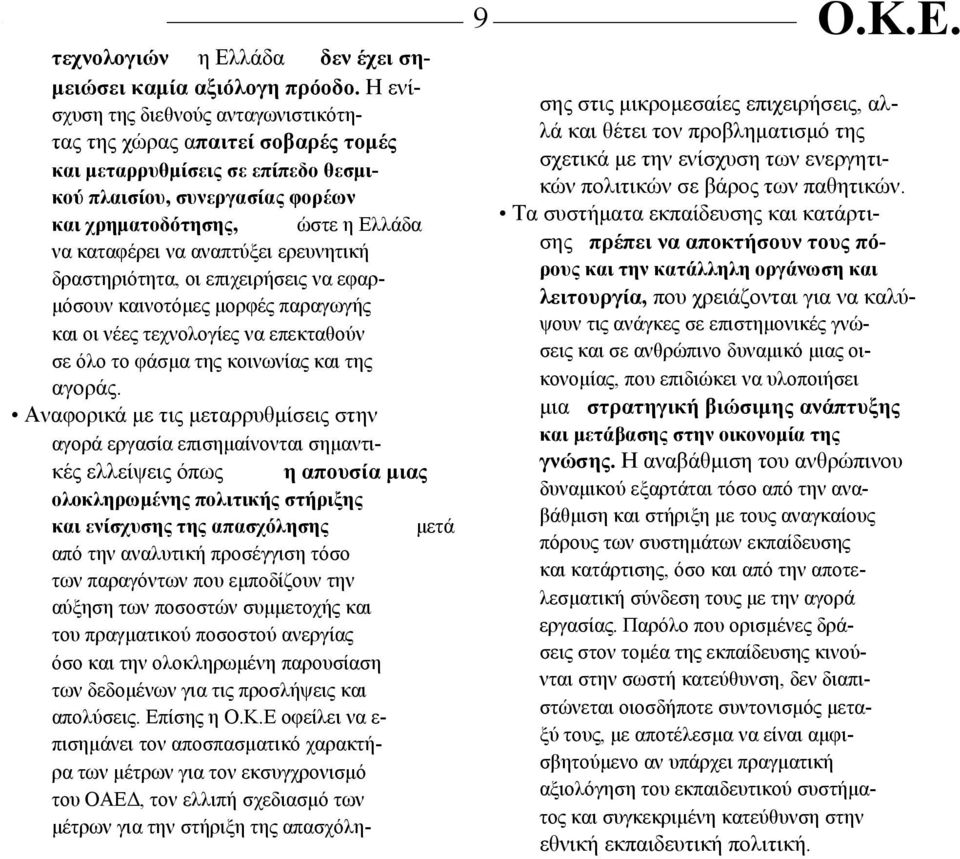 9 Ο.Κ.Ε.

τεχνολογιών η Ελλάδα δεν έχει σημειώσει καμία αξιόλογη πρόοδο. Η ενίσχυση της διεθνούς ανταγωνιστικότητας της χώρας απαιτεί σοβαρές τομές και μεταρρυθμίσεις σε επίπεδο θεσμικού πλαισίου, συνεργασίας φορέων και χρηματοδότησης, ώστε η Ελλάδα να καταφέρει να αναπτύξει ερευνητική δραστηριότητα, οι επιχειρήσεις να εφαρμόσουν καινοτόμες μορφές παραγωγής και οι νέες τεχνολογίες να επεκταθούν σε όλο το φάσμα της κοινωνίας και της αγοράς.

• Αναφορικά με τις μεταρρυθμίσεις στην αγορά εργασία επισημαίνονται σημαντικές ελλείψεις όπως η απουσία μιας ολοκληρωμένης πολιτικής στήριξης και ενίσχυσης της απασχόλησης μετά από την αναλυτική προσέγγιση τόσο των παραγόντων που εμποδίζουν την αύξηση των ποσοστών συμμετοχής και του πραγματικού ποσοστού ανεργίας όσο και την ολοκληρωμένη παρουσίαση των δεδομένων για τις προσλήψεις και απολύσεις. Επίσης η Ο.Κ.Ε οφείλει να επισημάνει τον αποσπασματικό χαρακτήρα των μέτρων για τον εκσυγχρονισμό του ΟΑΕΔ, τον ελλιπή σχεδιασμό των μέτρων για την στήριξη της απασχόλησης στις μικρομεσαίες επιχειρήσεις, αλλά και θέτει τον προβληματισμό της σχετικά με την ενίσχυση των ενεργητικών πολιτικών σε βάρος των παθητικών.

• Τα συστήματα εκπαίδευσης και κατάρτισης πρέπει να αποκτήσουν τους πόρους και την κατάλληλη οργάνωση και λειτουργία, που χρειάζονται για να καλύψουν τις ανάγκες σε επιστημονικές γνώσεις και σε ανθρώπινο δυναμικό μιας οικονομίας, που επιδιώκει να υλοποιήσει μια στρατηγική βιώσιμης ανάπτυξης και μετάβασης στην οικονομία της γνώσης. Η αναβάθμιση του ανθρώπινου δυναμικού εξαρτάται τόσο από την αναβάθμιση και στήριξη με τους αναγκαίους πόρους των συστημάτων εκπαίδευσης και κατάρτισης, όσο και από την αποτελεσματική σύνδεση τους με την αγορά εργασίας. Παρόλο που ορισμένες δράσεις στον τομέα της εκπαίδευσης κινούνται στην σωστή κατεύθυνση, δεν διαπιστώνεται οιοσδήποτε συντονισμός μεταξύ τους, με αποτέλεσμα να είναι αμφισβητούμενο αν υπάρχει πραγματική αξιολόγηση του εκπαιδευτικού συστήματος και συγκεκριμένη κατεύθυνση στην εθνική εκπαιδευτική πολιτική.